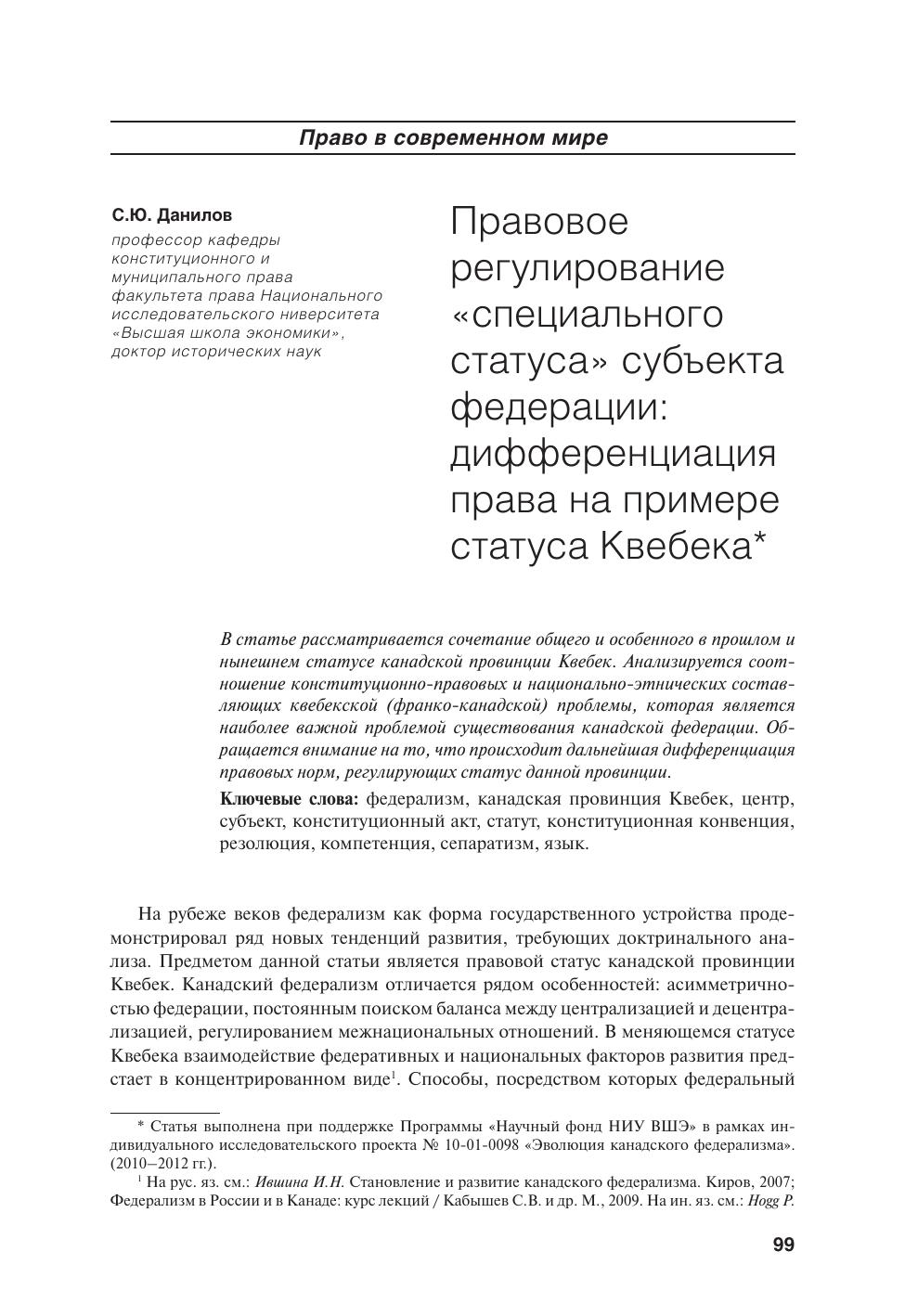 Право в современном мире

С.Ю. Данилов
профессор кафедры конституционного и муниципального права факультета права Национального исследовательского ниверситета «Высшая школа экономики», доктор исторических наук

Правовое регулирование «специального статуса» субъекта федерации: дифференциация права на примере статуса Квебека*

В статье рассматривается сочетание общего и особенного в прошлом и нынешнем статусе канадской провинции Квебек. Анализируется соотношение конституционно-правовых и национально-этнических составляющих квебекской (франко-канадской) проблемы, которая является наиболее важной проблемой существования канадской федерации. Обращается внимание на то, что происходит дальнейшая дифференциация правовых норм, регулирующих статус данной провинции.

Ключевые слова: федерализм, канадская провинция Квебек, центр, субъект, конституционный акт, статут, конституционная конвенция, резолюция, компетенция, сепаратизм, язык.

На рубеже веков федерализм как форма государственного устройства продемонстрировал ряд новых тенденций развития, требующих доктринального анализа. Предметом данной статьи является правовой статус канадской провинции Квебек. Канадский федерализм отличается рядом особенностей: асимметричностью федерации, постоянным поиском баланса между централизацией и децентрализацией, регулированием межнациональных отношений. В меняющемся статусе Квебека взаимодействие федеративных и национальных факторов развития предстает в концентрированном виде$^1$. Способы, посредством которых федеральный

* Статья выполнена при поддержке Программы «Научный фонд НИУ ВШЭ» в рамках индивидуального исследовательского проекта № 10-01-0098 «Эволюция канадского федерализма». (2010–2012 гг.).

$^1$ На рус. яз. см.: Ившина И.Н. Становление и развитие канадского федерализма. Киров, 2007; Федерализм в России и в Канаде: курс лекций / Кабышев С.В. и др. М., 2009. На ин. яз. см.: Hogg P.

99